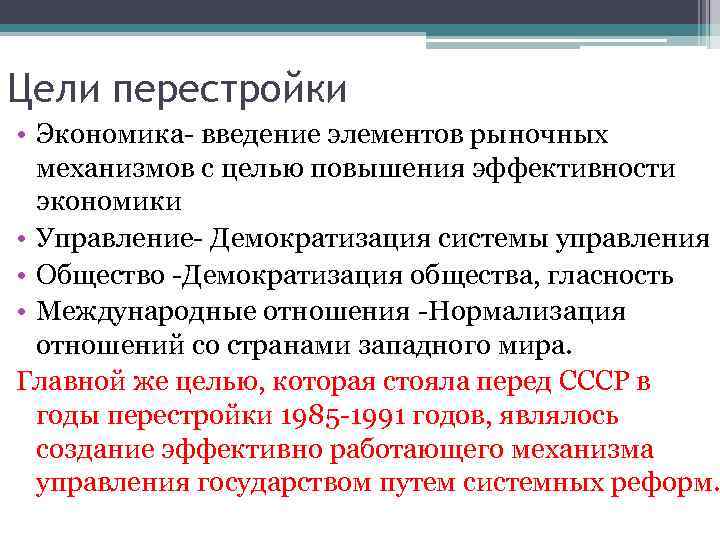 Цели перестройки

• Экономика- введение элементов рыночных механизмов с целью повышения эффективности экономики
• Управление- Демократизация системы управления
• Общество -Демократизация общества, гласность
• Международные отношения -Нормализация отношений со странами западного мира.

Главной же целью, которая стояла перед СССР в годы перестройки 1985-1991 годов, являлось создание эффективно работающего механизма управления государством путем системных реформ.